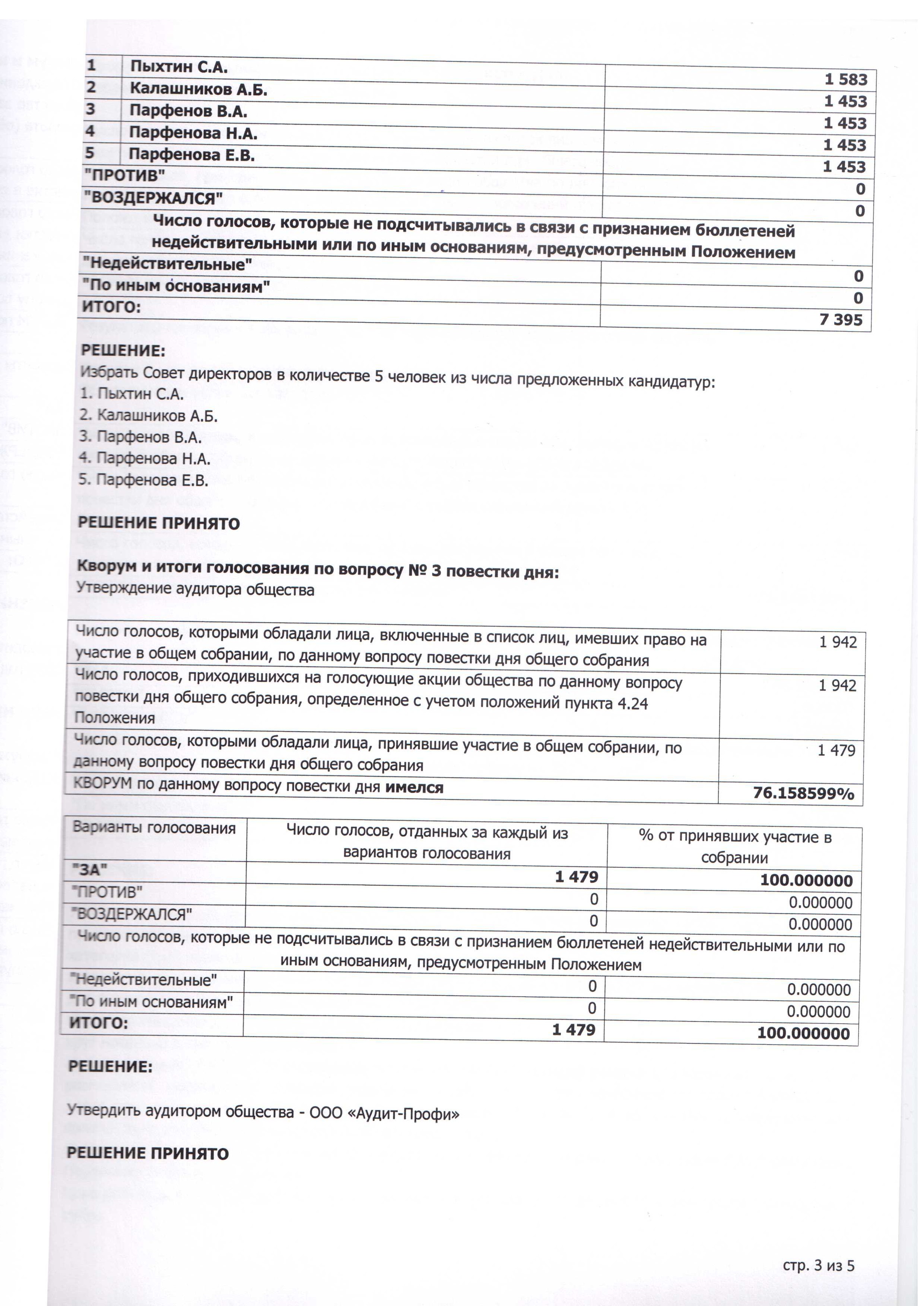 | 1 | Пыхтин С.А. | 1 583 |
|---|---|---|
| 2 | Калашников А.Б. | 1 453 |
| 3 | Парфенов В.А. | 1 453 |
| 4 | Парфенова Н.А. | 1 453 |
| 5 | Парфенова Е.В. | 1 453 |
| "ПРОТИВ" | | 0 |
| "ВОЗДЕРЖАЛСЯ" | | 0 |
| Число голосов, которые не подсчитывались в связи с признанием бюллетеней недействительными или по иным основаниям, предусмотренным Положением | | |
| "Недействительные" | | 0 |
| "По иным основаниям" | | 0 |
| ИТОГО: | | 7 395 |

РЕШЕНИЕ:
Избрать Совет директоров в количестве 5 человек из числа предложенных кандидатур:
1. Пыхтин С.А.
2. Калашников А.Б.
3. Парфенов В.А.
4. Парфенова Н.А.
5. Парфенова Е.В.

РЕШЕНИЕ ПРИНЯТО

Кворум и итоги голосования по вопросу № 3 повестки дня:
Утверждение аудитора общества

| Число голосов, которыми обладали лица, включенные в список лиц, имевших право на участие в общем собрании, по данному вопросу повестки дня общего собрания | 1 942 |
|---|---|
| Число голосов, приходившихся на голосующие акции общества по данному вопросу повестки дня общего собрания, определенное с учетом положений пункта 4.24 Положения | 1 942 |
| Число голосов, которыми обладали лица, принявшие участие в общем собрании, по данному вопросу повестки дня общего собрания | 1 479 |
| КВОРУМ по данному вопросу повестки дня имелся | 76.158599% |

| Варианты голосования | Число голосов, отданных за каждый из вариантов голосования | % от принявших участие в собрании |
|---|---|---|
| "ЗА" | 1 479 | 100.000000 |
| "ПРОТИВ" | 0 | 0.000000 |
| "ВОЗДЕРЖАЛСЯ" | 0 | 0.000000 |
| Число голосов, которые не подсчитывались в связи с признанием бюллетеней недействительными или по иным основаниям, предусмотренным Положением | | |
| "Недействительные" | 0 | 0.000000 |
| "По иным основаниям" | 0 | 0.000000 |
| ИТОГО: | 1 479 | 100.000000 |

РЕШЕНИЕ:

Утвердить аудитором общества - ООО «Аудит-Профи»

РЕШЕНИЕ ПРИНЯТО

стр. 3 из 5